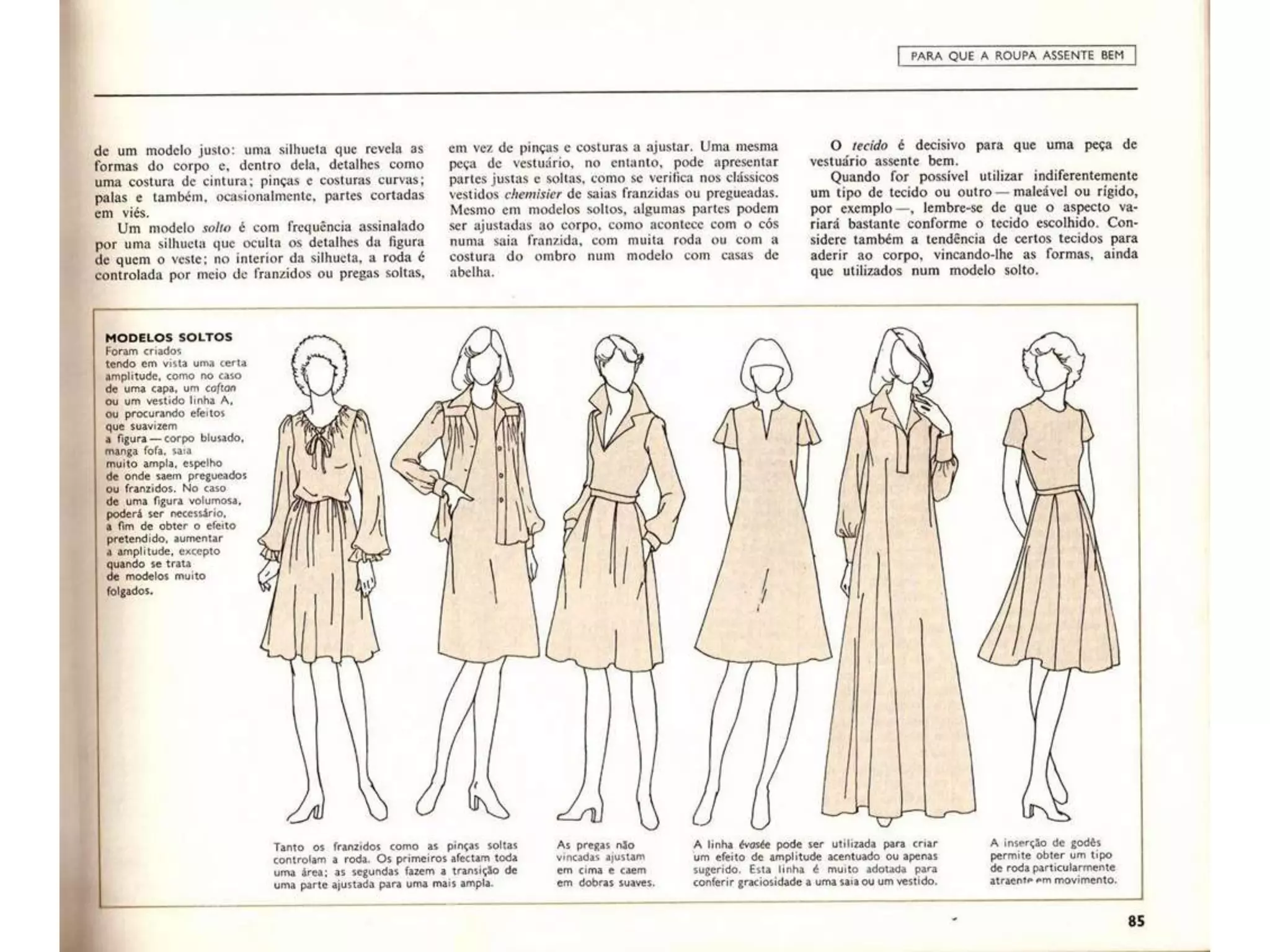 PARA QUE A ROUPA ASSENTE BEM

de um modelo justo: uma silhueta que revela as formas do corpo e, dentro dela, detalhes como uma costura de cintura; pinças e costuras curvas; palas e também, ocasionalmente, partes cortadas em viés.

Um modelo solto é com frequência assinalado por uma silhueta que oculta os detalhes da figura de quem o veste; no interior da silhueta, a roda é controlada por meio de franzidos ou pregas soltas, em vez de pinças e costuras a ajustar. Uma mesma peça de vestuário, no entanto, pode apresentar partes justas e soltas, como se verifica nos clássicos vestidos chemisier de saias franzidas ou pregueadas. Mesmo em modelos soltos, algumas partes podem ser ajustadas ao corpo, como acontece com o cós numa saia franzida, com muita roda ou com a costura do ombro num modelo com casas de abelha.

O tecido é decisivo para que uma peça de vestuário assente bem.

Quando for possível utilizar indiferentemente um tipo de tecido ou outro — maleável ou rígido, por exemplo —, lembre-se de que o aspecto variará bastante conforme o tecido escolhido. Considere também a tendência de certos tecidos para aderir ao corpo, vincando-lhe as formas, ainda que utilizados num modelo solto.

MODELOS SOLTOS
Foram criados tendo em vista uma certa amplitude, como no caso de uma capa, um caftan ou um vestido linha A, ou procurando efeitos que suavizem a figura — corpo blusado, manga fofa, saia muito ampla, espelho de onde saem pregueados ou franzidos. No caso de uma figura volumosa, poderá ser necessário, a fim de obter o efeito pretendido, aumentar a amplitude, excepto quando se trata de modelos muito folgados.

Tanto os franzidos como as pinças soltas controlam a roda. Os primeiros afectam toda uma área; as segundas fazem a transição de uma parte ajustada para uma mais ampla.

As pregas não vincadas ajustam em cima e caem em dobras suaves.

A linha évasée pode ser utilizada para criar um efeito de amplitude acentuado ou apenas sugerido. Esta linha é muito adotada para conferir graciosidade a uma saia ou um vestido.

A inserção de godês permite obter um tipo de roda particularmente atraente em movimento.

85